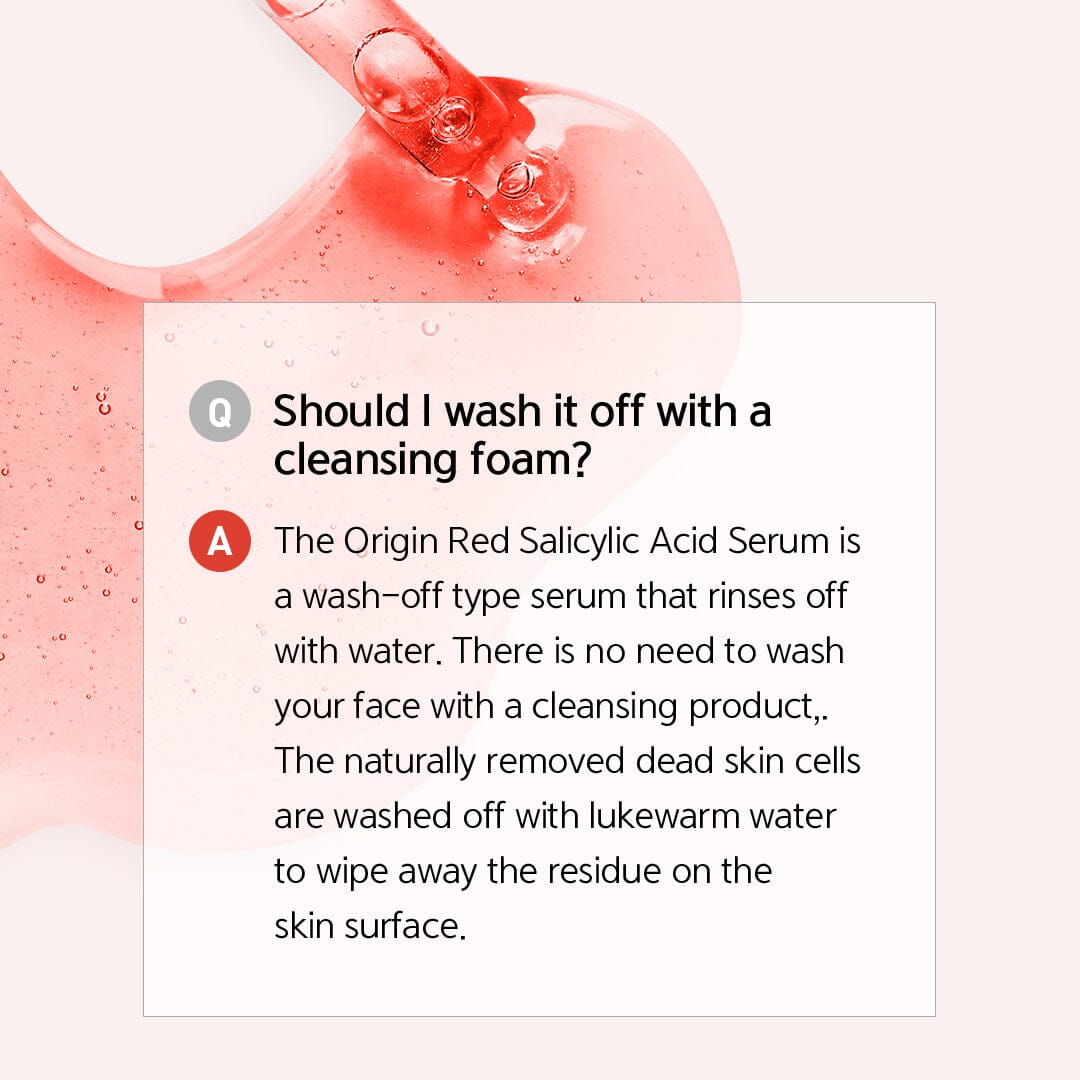 Q Should I wash it off with a cleansing foam?

A The Origin Red Salicylic Acid Serum is a wash-off type serum that rinses off with water. There is no need to wash your face with a cleansing product,. The naturally removed dead skin cells are washed off with lukewarm water to wipe away the residue on the skin surface.